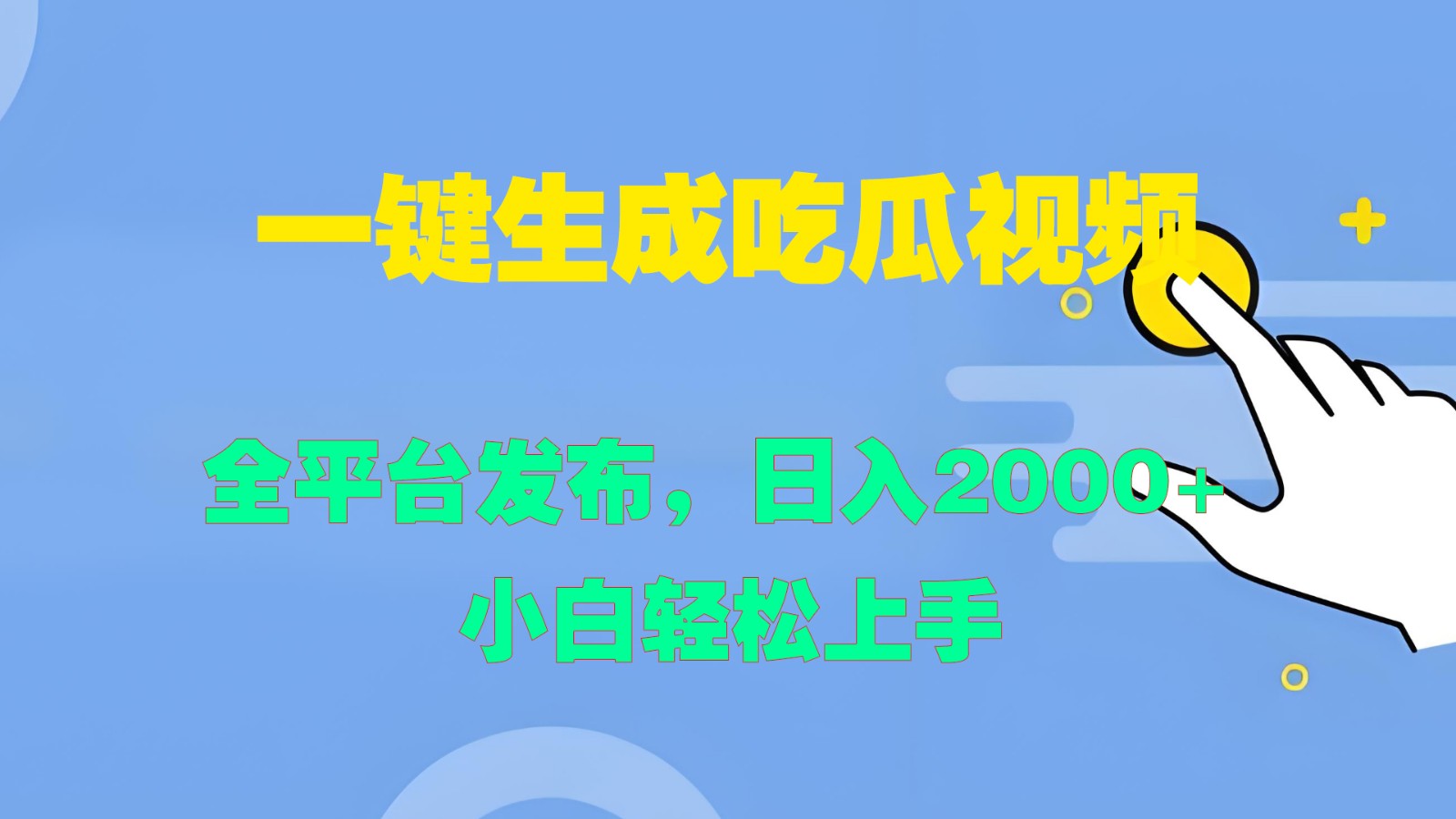 一键生成吃瓜视频

全平台发布，日入2000+

小白轻松上手